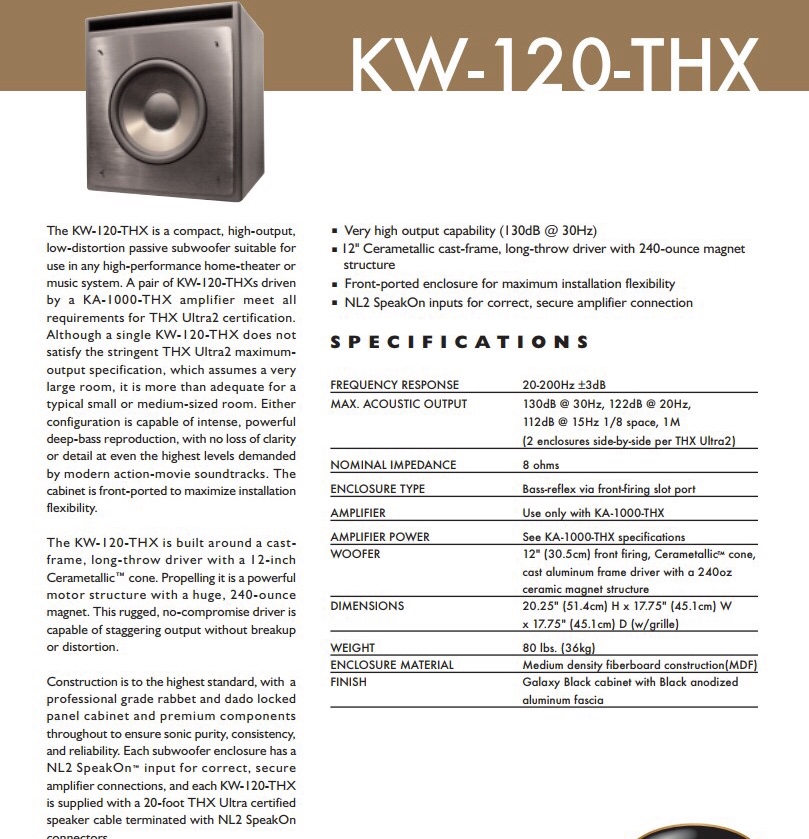 KW-120-THX

The KW-120-THX is a compact, high-output, low-distortion passive subwoofer suitable for use in any high-performance home-theater or music system. A pair of KW-120-THXs driven by a KA-1000-THX amplifier meet all requirements for THX Ultra2 certification. Although a single KW-120-THX does not satisfy the stringent THX Ultra2 maximum-output specification, which assumes a very large room, it is more than adequate for a typical small or medium-sized room. Either configuration is capable of intense, powerful deep-bass reproduction, with no loss of clarity or detail at even the highest levels demanded by modern action-movie soundtracks. The cabinet is front-ported to maximize installation flexibility.

The KW-120-THX is built around a cast-frame, long-throw driver with a 12-inch Cerametallic™ cone. Propelling it is a powerful motor structure with a huge, 240-ounce magnet. This rugged, no-compromise driver is capable of staggering output without breakup or distortion.

Construction is to the highest standard, with a professional grade rabbet and dado locked panel cabinet and premium components throughout to ensure sonic purity, consistency, and reliability. Each subwoofer enclosure has a NL2 SpeakOn™ input for correct, secure amplifier connections, and each KW-120-THX is supplied with a 20-foot THX Ultra certified speaker cable terminated with NL2 SpeakOn connectors.

▪ Very high output capability (130dB @ 30Hz)
▪ 12" Cerametallic cast-frame, long-throw driver with 240-ounce magnet structure
▪ Front-ported enclosure for maximum installation flexibility
▪ NL2 SpeakOn inputs for correct, secure amplifier connection

SPECIFICATIONS

| | |
|---|---|
| FREQUENCY RESPONSE | 20-200Hz ±3dB |
| MAX. ACOUSTIC OUTPUT | 130dB @ 30Hz, 122dB @ 20Hz, 112dB @ 15Hz 1/8 space, 1M (2 enclosures side-by-side per THX Ultra2) |
| NOMINAL IMPEDANCE | 8 ohms |
| ENCLOSURE TYPE | Bass-reflex via front-firing slot port |
| AMPLIFIER | Use only with KA-1000-THX |
| AMPLIFIER POWER | See KA-1000-THX specifications |
| WOOFER | 12" (30.5cm) front firing, Cerametallic™ cone, cast aluminum frame driver with a 240oz ceramic magnet structure |
| DIMENSIONS | 20.25" (51.4cm) H x 17.75" (45.1cm) W x 17.75" (45.1cm) D (w/grille) |
| WEIGHT | 80 lbs. (36kg) |
| ENCLOSURE MATERIAL | Medium density fiberboard construction(MDF) |
| FINISH | Galaxy Black cabinet with Black anodized aluminum fascia |